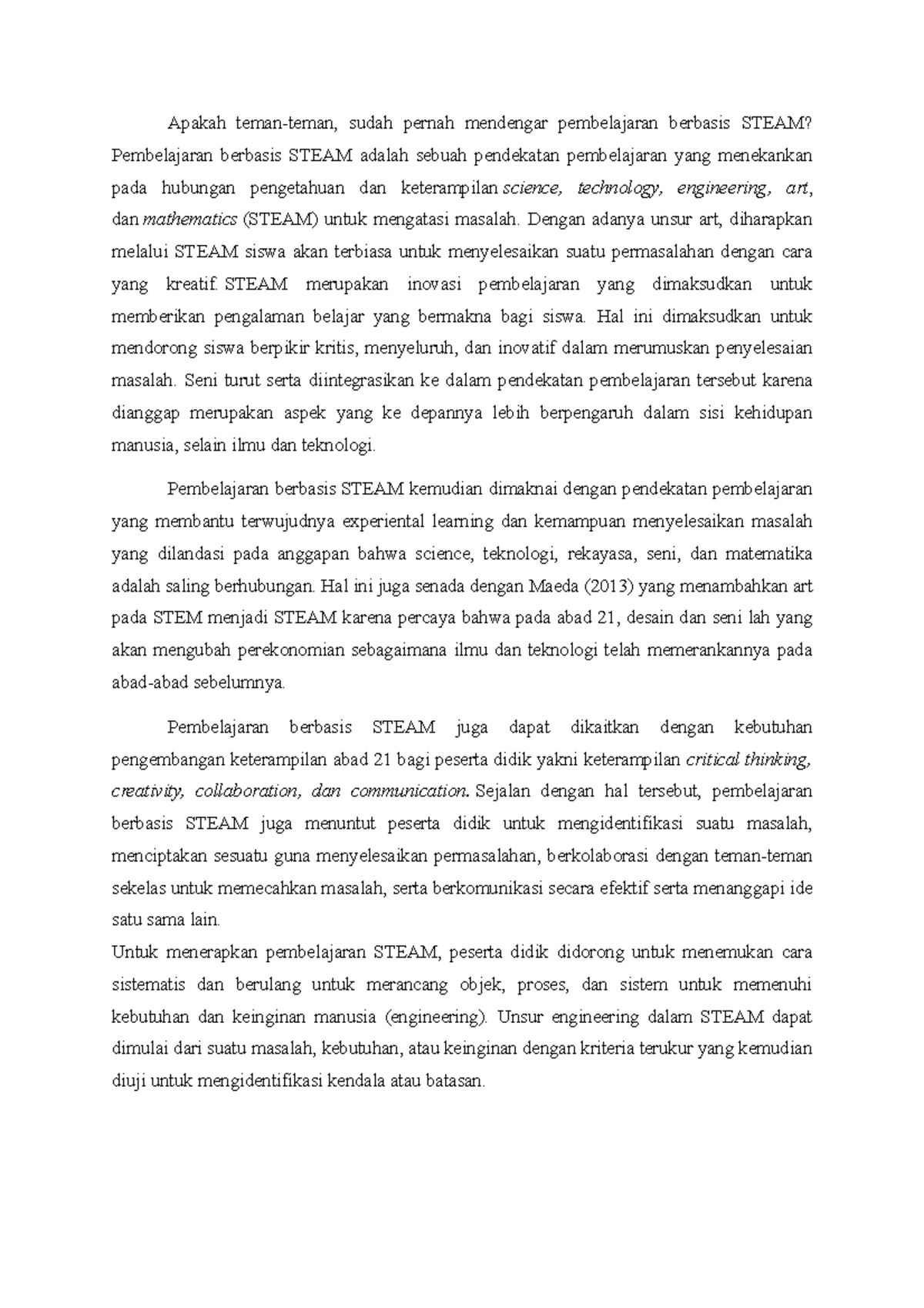 Apakah teman-teman, sudah pernah mendengar pembelajaran berbasis STEAM? Pembelajaran berbasis STEAM adalah sebuah pendekatan pembelajaran yang menekankan pada hubungan pengetahuan dan keterampilan science, technology, engineering, art, dan mathematics (STEAM) untuk mengatasi masalah. Dengan adanya unsur art, diharapkan melalui STEAM siswa akan terbiasa untuk menyelesaikan suatu permasalahan dengan cara yang kreatif. STEAM merupakan inovasi pembelajaran yang dimaksudkan untuk memberikan pengalaman belajar yang bermakna bagi siswa. Hal ini dimaksudkan untuk mendorong siswa berpikir kritis, menyeluruh, dan inovatif dalam merumuskan penyelesaian masalah. Seni turut serta diintegrasikan ke dalam pendekatan pembelajaran tersebut karena dianggap merupakan aspek yang ke depannya lebih berpengaruh dalam sisi kehidupan manusia, selain ilmu dan teknologi.

Pembelajaran berbasis STEAM kemudian dimaknai dengan pendekatan pembelajaran yang membantu terwujudnya experiental learning dan kemampuan menyelesaikan masalah yang dilandasi pada anggapan bahwa science, teknologi, rekayasa, seni, dan matematika adalah saling berhubungan. Hal ini juga senada dengan Maeda (2013) yang menambahkan art pada STEM menjadi STEAM karena percaya bahwa pada abad 21, desain dan seni lah yang akan mengubah perekonomian sebagaimana ilmu dan teknologi telah memerankannya pada abad-abad sebelumnya.

Pembelajaran berbasis STEAM juga dapat dikaitkan dengan kebutuhan pengembangan keterampilan abad 21 bagi peserta didik yakni keterampilan critical thinking, creativity, collaboration, dan communication. Sejalan dengan hal tersebut, pembelajaran berbasis STEAM juga menuntut peserta didik untuk mengidentifikasi suatu masalah, menciptakan sesuatu guna menyelesaikan permasalahan, berkolaborasi dengan teman-teman sekelas untuk memecahkan masalah, serta berkomunikasi secara efektif serta menanggapi ide satu sama lain.
Untuk menerapkan pembelajaran STEAM, peserta didik didorong untuk menemukan cara sistematis dan berulang untuk merancang objek, proses, dan sistem untuk memenuhi kebutuhan dan keinginan manusia (engineering). Unsur engineering dalam STEAM dapat dimulai dari suatu masalah, kebutuhan, atau keinginan dengan kriteria terukur yang kemudian diuji untuk mengidentifikasi kendala atau batasan.